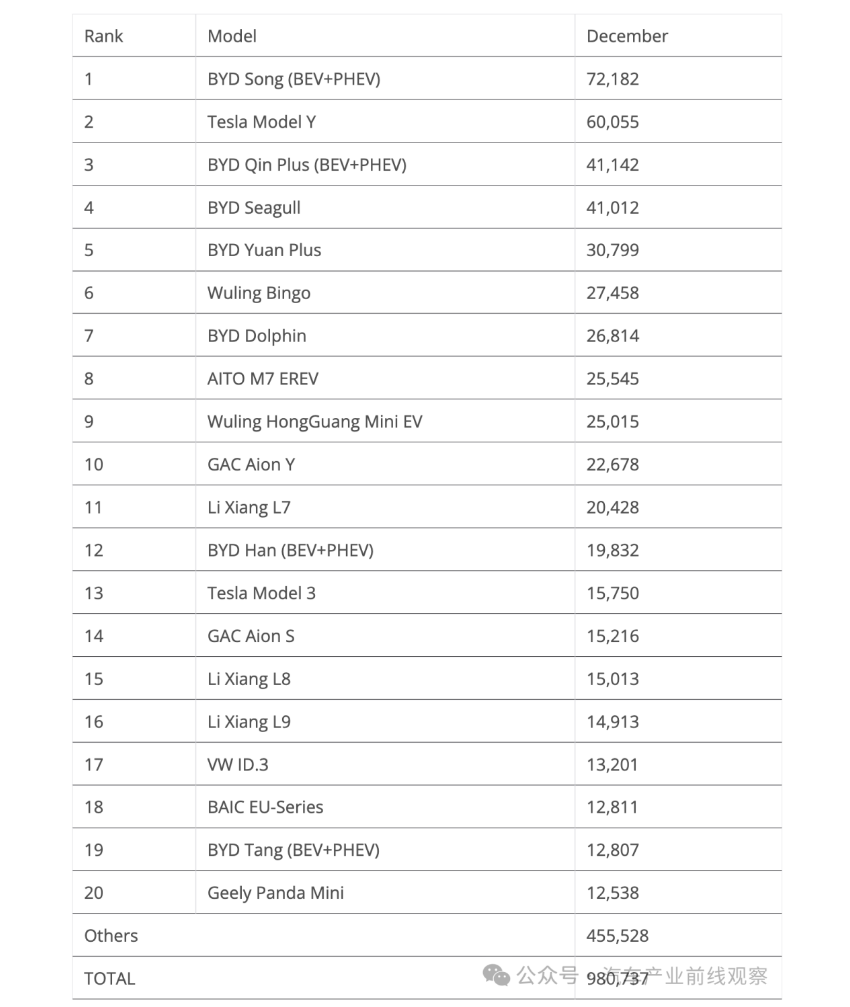 | Rank | Model | December |
|---|---|---|
| 1 | BYD Song (BEV+PHEV) | 72,182 |
| 2 | Tesla Model Y | 60,055 |
| 3 | BYD Qin Plus (BEV+PHEV) | 41,142 |
| 4 | BYD Seagull | 41,012 |
| 5 | BYD Yuan Plus | 30,799 |
| 6 | Wuling Bingo | 27,458 |
| 7 | BYD Dolphin | 26,814 |
| 8 | AITO M7 EREV | 25,545 |
| 9 | Wuling HongGuang Mini EV | 25,015 |
| 10 | GAC Aion Y | 22,678 |
| 11 | Li Xiang L7 | 20,428 |
| 12 | BYD Han (BEV+PHEV) | 19,832 |
| 13 | Tesla Model 3 | 15,750 |
| 14 | GAC Aion S | 15,216 |
| 15 | Li Xiang L8 | 15,013 |
| 16 | Li Xiang L9 | 14,913 |
| 17 | VW ID.3 | 13,201 |
| 18 | BAIC EU-Series | 12,811 |
| 19 | BYD Tang (BEV+PHEV) | 12,807 |
| 20 | Geely Panda Mini | 12,538 |
| Others | | 455,528 |
| TOTAL | | 980,737 |

公众号 · 汽车产业前线观察